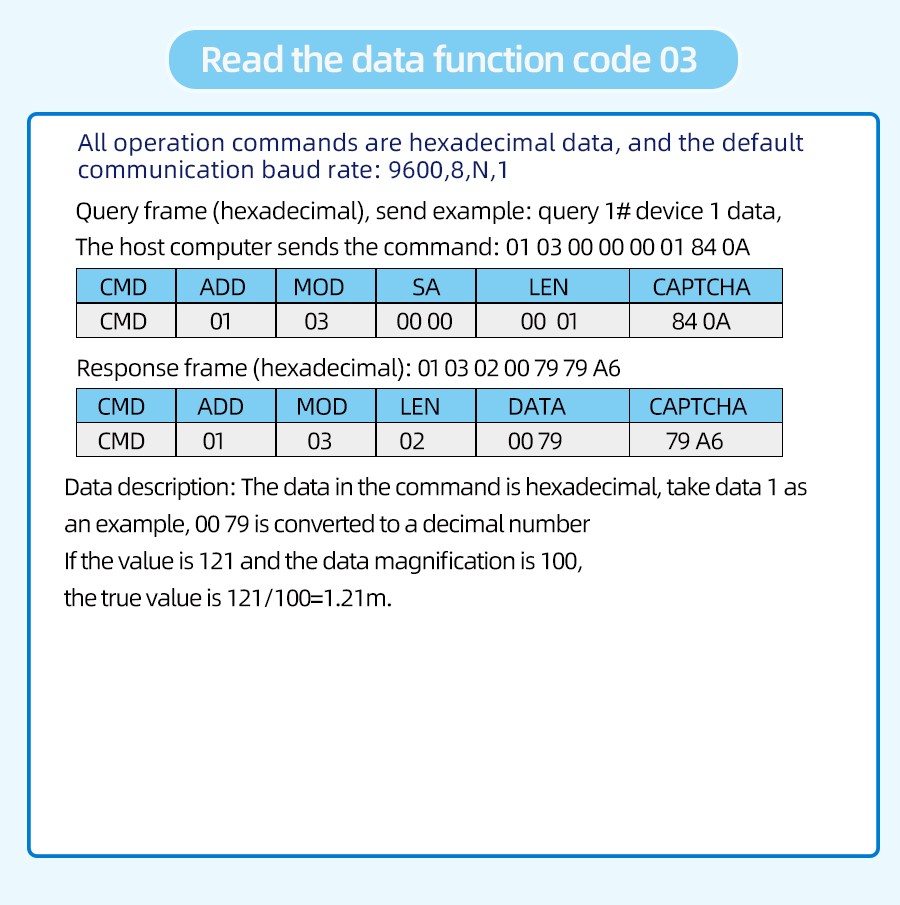 Read the data function code 03

All operation commands are hexadecimal data, and the default communication baud rate: 9600,8,N,1

Query frame (hexadecimal), send example: query 1# device 1 data,

The host computer sends the command: 01 03 00 00 00 01 84 0A

| CMD | ADD | MOD | SA | LEN | CAPTCHA |
|---|---|---|---|---|---|
| CMD | 01 | 03 | 00 00 | 00 01 | 84 0A |

Response frame (hexadecimal): 01 03 02 00 79 79 A6

| CMD | ADD | MOD | LEN | DATA | CAPTCHA |
|---|---|---|---|---|---|
| CMD | 01 | 03 | 02 | 00 79 | 79 A6 |

Data description: The data in the command is hexadecimal, take data 1 as an example, 00 79 is converted to a decimal number

If the value is 121 and the data magnification is 100,

the true value is 121/100=1.21m.